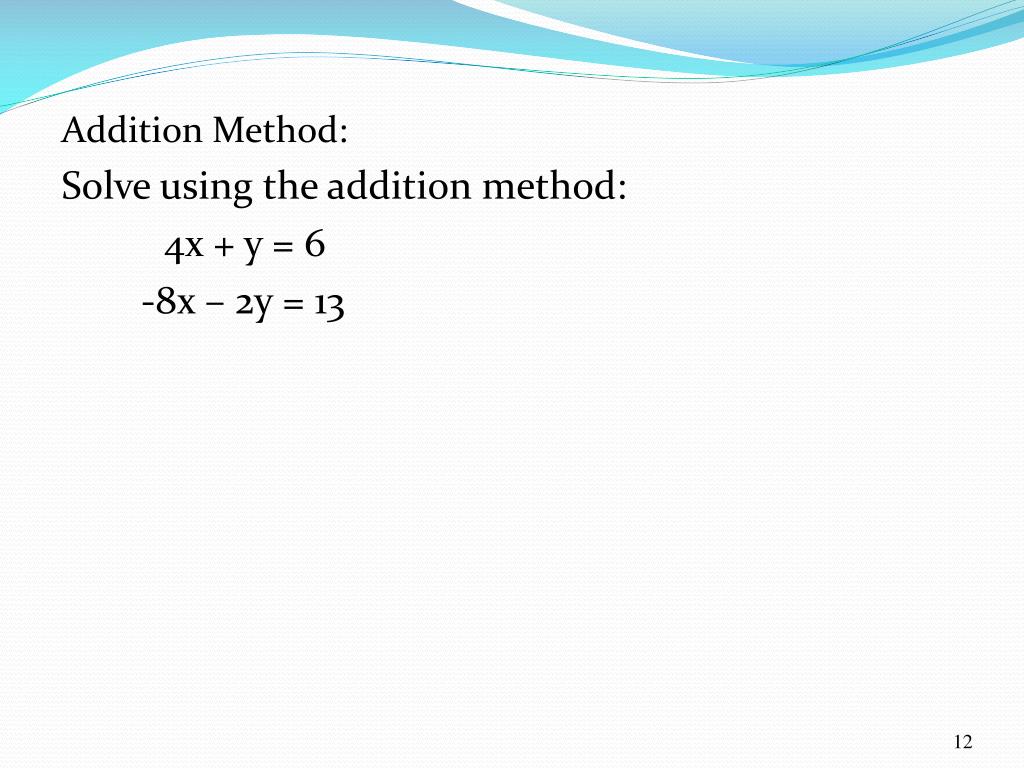 Addition Method:

Solve using the addition method:

$4x + y = 6$

$-8x - 2y = 13$

12